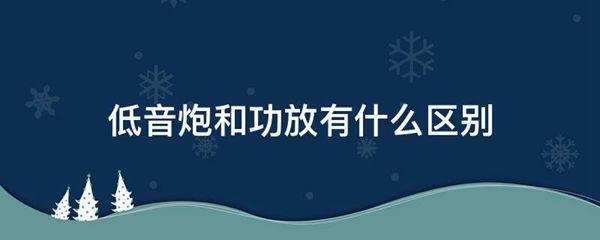 低音炮和功放有什么区别